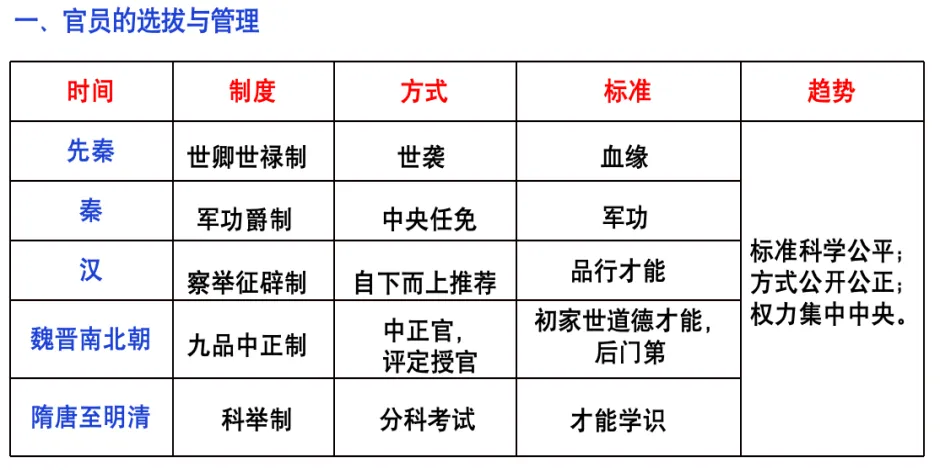 一、官员的选拔与管理

| 时间 | 制度 | 方式 | 标准 | 趋势 |
|---|---|---|---|---|
| 先秦 | 世卿世禄制 | 世袭 | 血缘 | 标准科学公平；方式公开公正；权力集中中央。 |
| 秦 | 军功爵制 | 中央任免 | 军功 | |
| 汉 | 察举征辟制 | 自下而上推荐 | 品行才能 | |
| 魏晋南北朝 | 九品中正制 | 中正官，评定授官 | 初家世道德才能，后门第 | |
| 隋唐至明清 | 科举制 | 分科考试 | 才能学识 | |